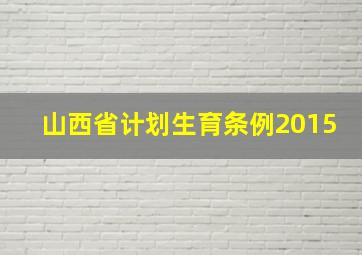 山西省计划生育条例2015